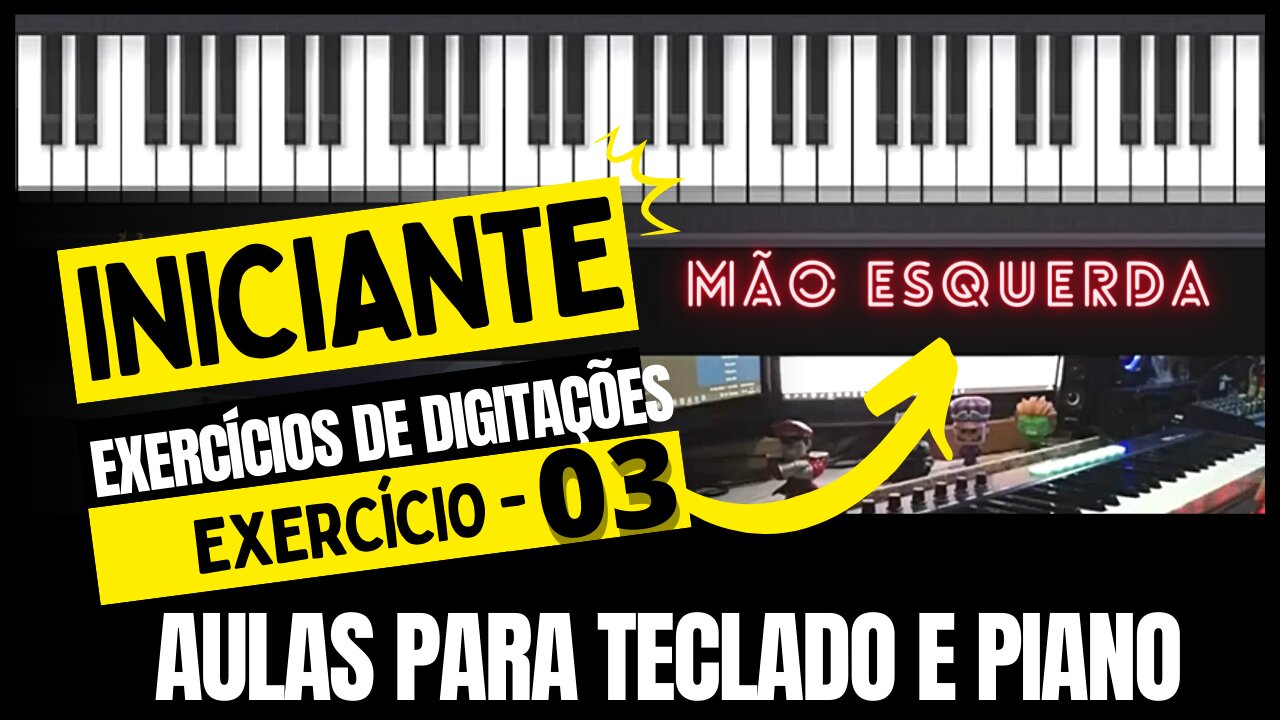 INICIANTE

MÃO ESQUERDA

EXERCÍCIOS DE DIGITAÇÕES

EXERCÍCIO - 03

AULAS PARA TECLADO E PIANO